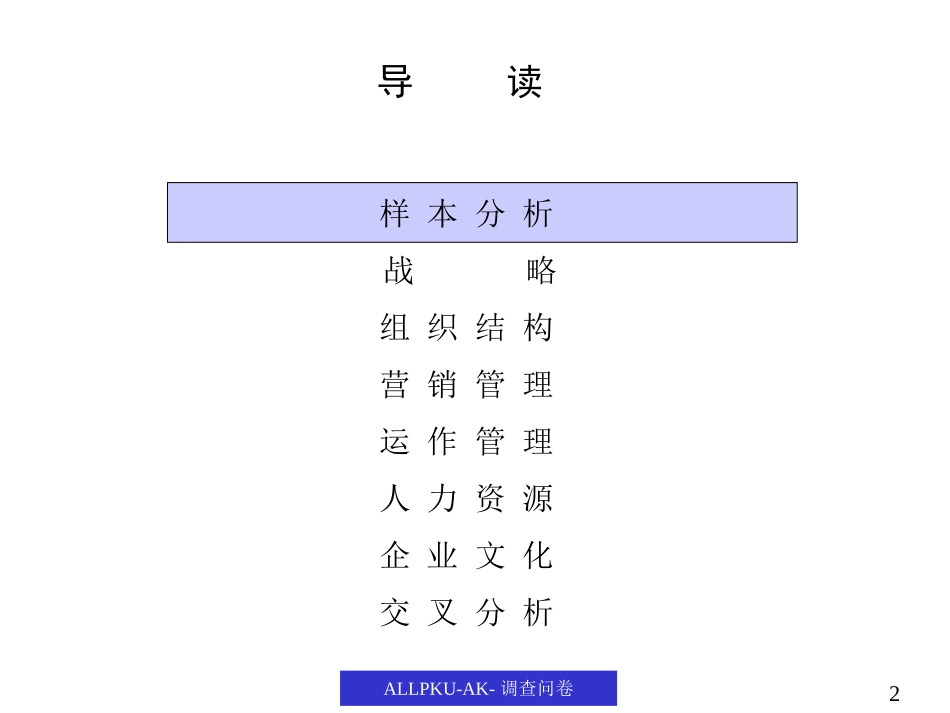 导 读

样 本 分 析

战 略

组 织 结 构

营 销 管 理

运 作 管 理

人 力 资 源

企 业 文 化

交 叉 分 析

ALLPKU-AK- 调查问卷

2